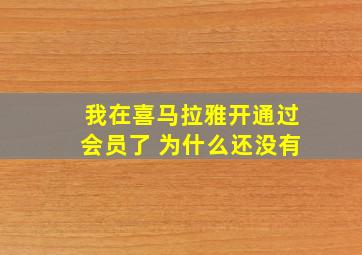 我在喜马拉雅开通过会员了 为什么还没有